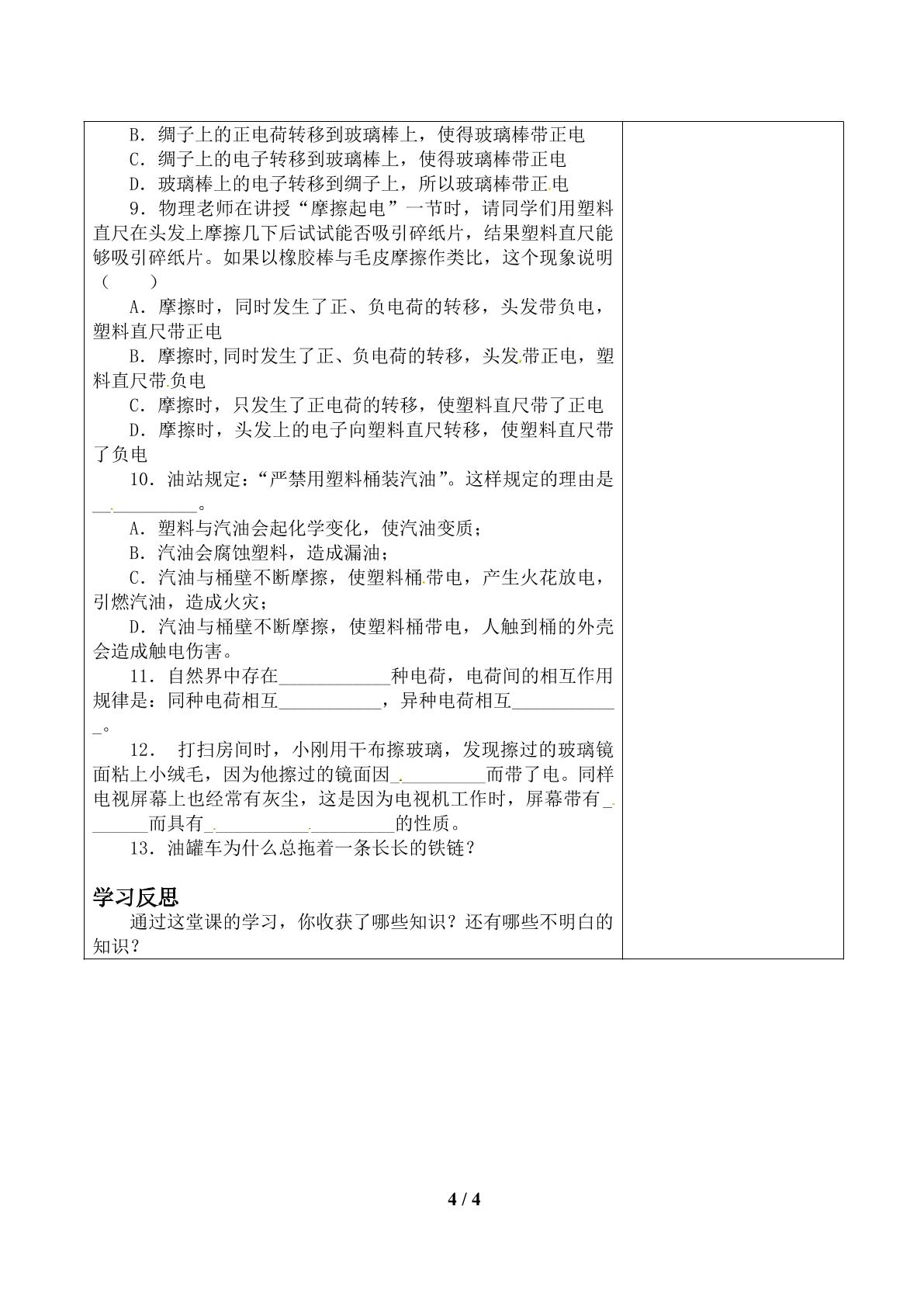 B．绸子上的正电荷转移到玻璃棒上，使得玻璃棒带正电

C．绸子上的电子转移到玻璃棒上，使得玻璃棒带正电

D．玻璃棒上的电子转移到绸子上，所以玻璃棒带正电

9．物理老师在讲授“摩擦起电”一节时，请同学们用塑料直尺在头发上摩擦几下后试试能否吸引碎纸片，结果塑料直尺能够吸引碎纸片。如果以橡胶棒与毛皮摩擦作类比，这个现象说明（　　）

A．摩擦时，同时发生了正、负电荷的转移，头发带负电，塑料直尺带正电

B．摩擦时,同时发生了正、负电荷的转移，头发带正电，塑料直尺带负电

C．摩擦时，只发生了正电荷的转移，使塑料直尺带了正电

D．摩擦时，头发上的电子向塑料直尺转移，使塑料直尺带了负电

10．油站规定：“严禁用塑料桶装汽油”。这样规定的理由是____。

A．塑料与汽油会起化学变化，使汽油变质；

B．汽油会腐蚀塑料，造成漏油；

C．汽油与桶壁不断摩擦，使塑料桶带电，产生火花放电，引燃汽油，造成火灾；

D．汽油与桶壁不断摩擦，使塑料桶带电，人触到桶的外壳会造成触电伤害。

11．自然界中存在____种电荷，电荷间的相互作用规律是：同种电荷相互____，异种电荷相互____。

12．打扫房间时，小刚用干布擦玻璃，发现擦过的玻璃镜面粘上小绒毛，因为他擦过的镜面因____而带了电。同样电视屏幕上也经常有灰尘，这是因为电视机工作时，屏幕带有____而具有____的性质。

13．油罐车为什么总拖着一条长长的铁链？

学习反思

通过这堂课的学习，你收获了哪些知识？还有哪些不明白的知识？

4 / 4